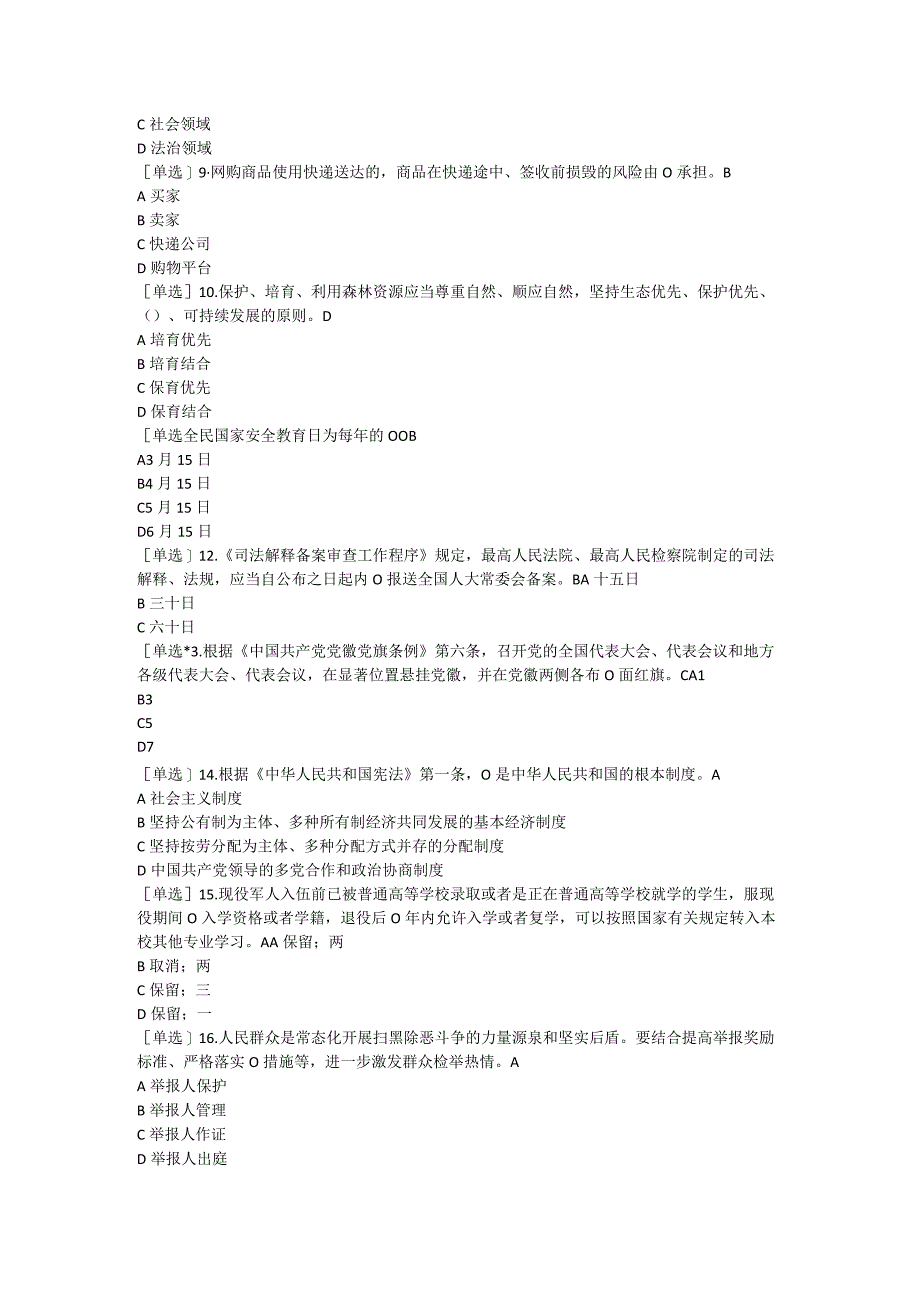 C 社会领域
D 法治领域
［单选］9·网购商品使用快递送达的，商品在快递途中、签收前损毁的风险由 O 承担。B
A 买家
B 卖家
C 快递公司
D 购物平台
［单选］10.保护、培育、利用森林资源应当尊重自然、顺应自然，坚持生态优先、保护优先、（）、可持续发展的原则。D
A 培育优先
B 培育结合
C 保育优先
D 保育结合
［单选全民国家安全教育日为每年的 OOB
A3 月 15 日
B4 月 15 日
C5 月 15 日
D6 月 15 日
［单选］12.《司法解释备案审查工作程序》规定，最高人民法院、最高人民检察院制定的司法解释、法规，应当自公布之日起内 O 报送全国人大常委会备案。BA 十五日
B 三十日
C 六十日
［单选*3.根据《中国共产党党徽党旗条例》第六条，召开党的全国代表大会、代表会议和地方各级代表大会、代表会议，在显著位置悬挂党徽，并在党徽两侧各布 O 面红旗。CA1
B3
C5
D7
［单选］14.根据《中华人民共和国宪法》第一条，O 是中华人民共和国的根本制度。A
A 社会主义制度
B 坚持公有制为主体、多种所有制经济共同发展的基本经济制度
C 坚持按劳分配为主体、多种分配方式并存的分配制度
D 中国共产党领导的多党合作和政治协商制度
［单选］15.现役军人入伍前已被普通高等学校录取或者是正在普通高等学校就学的学生，服现役期间 O 入学资格或者学籍，退役后 O 年内允许入学或者复学，可以按照国家有关规定转入本校其他专业学习。AA 保留；两
B 取消；两
C 保留；三
D 保留；一
［单选］16.人民群众是常态化开展扫黑除恶斗争的力量源泉和坚实后盾。要结合提高举报奖励标准、严格落实 O 措施等，进一步激发群众检举热情。A
A 举报人保护
B 举报人管理
C 举报人作证
D 举报人出庭